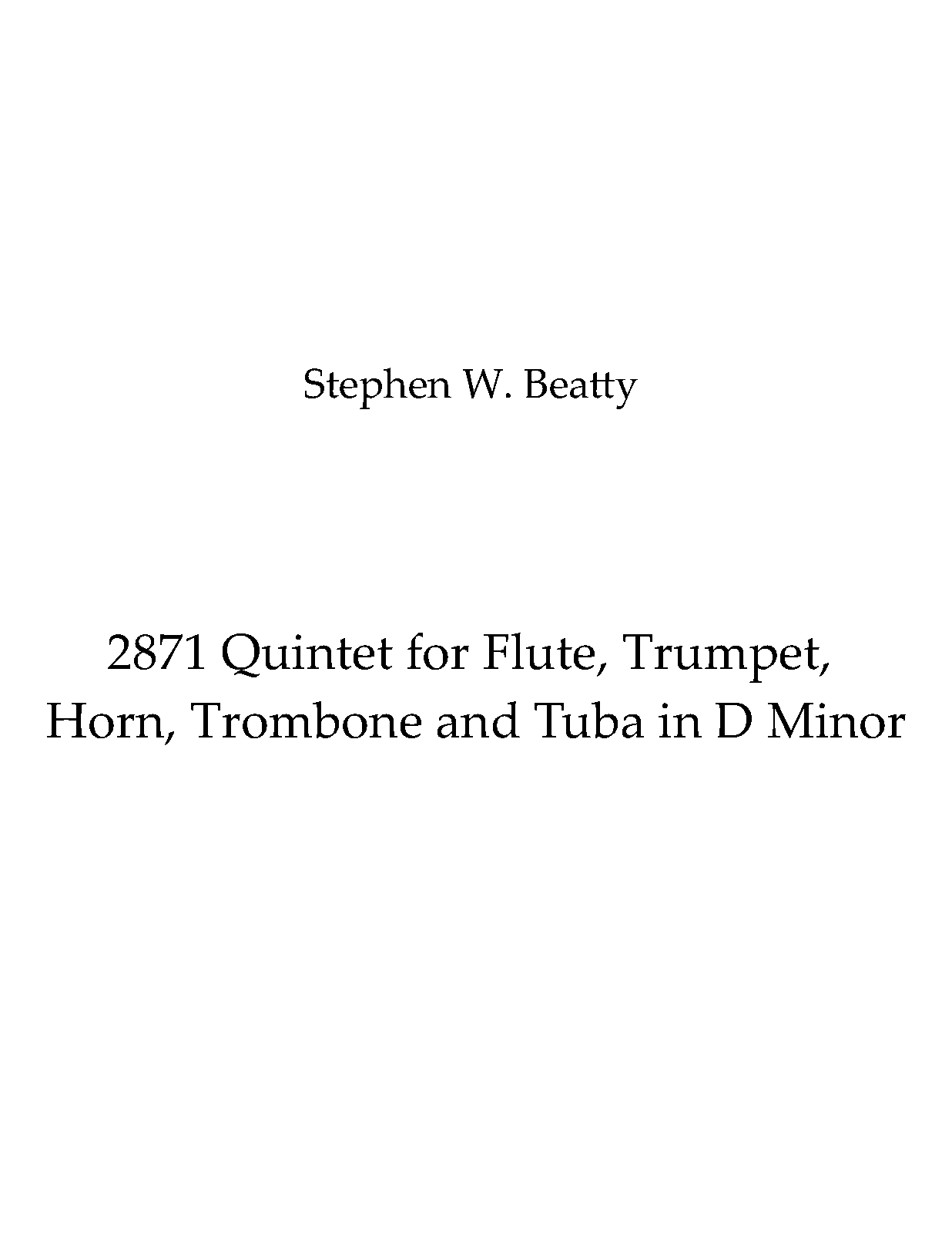 Stephen W. Beatty

2871 Quintet for Flute, Trumpet, Horn, Trombone and Tuba in D Minor